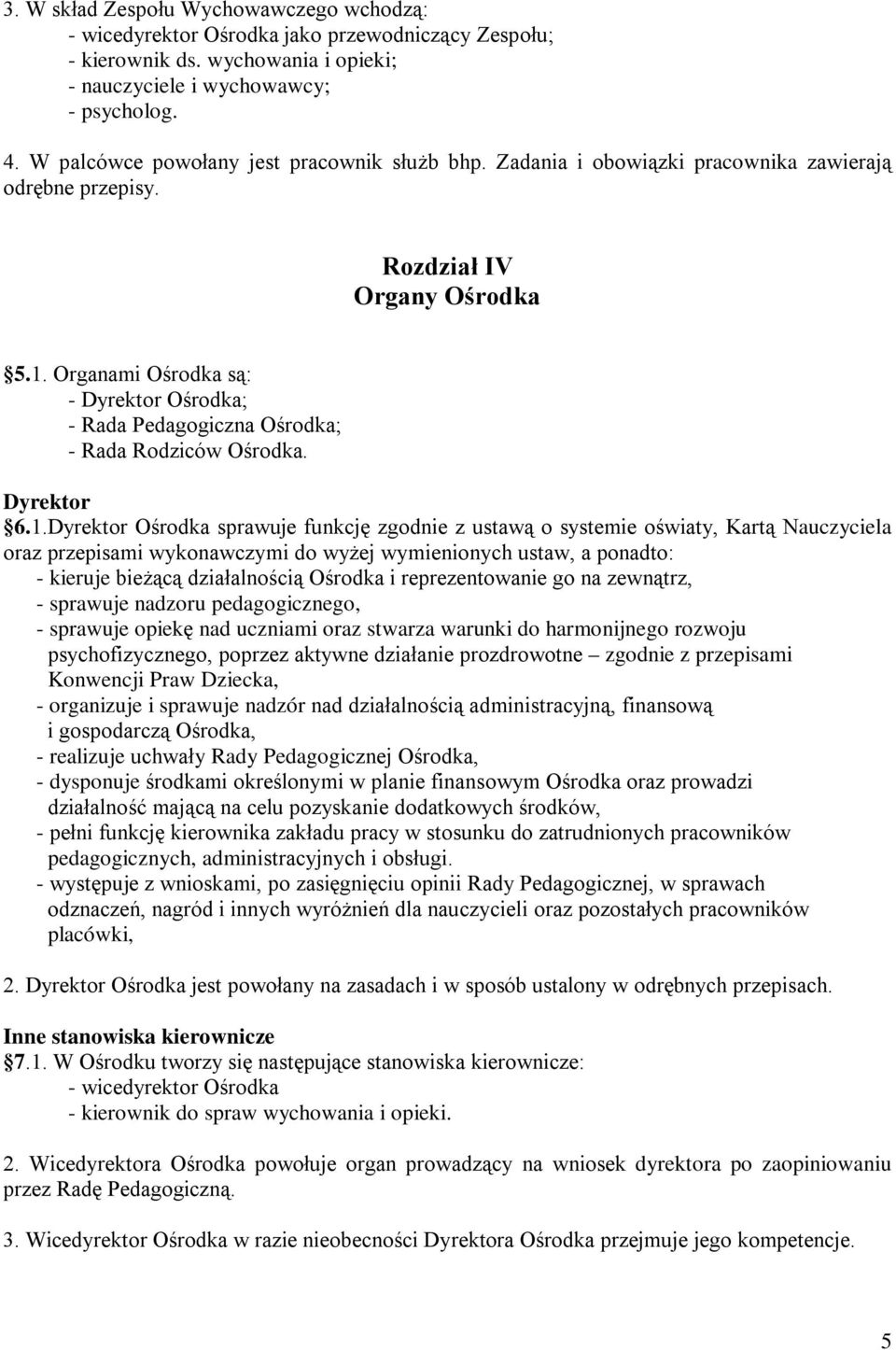 3. W skład Zespołu Wychowawczego wchodzą:
- wicedyrektor Ośrodka jako przewodniczący Zespołu;
- kierownik ds. wychowania i opieki;
- nauczyciele i wychowawcy;
- psycholog.

4. W palcówce powołany jest pracownik służb bhp. Zadania i obowiązki pracownika zawierają odrębne przepisy.

Rozdział IV
Organy Ośrodka

§5.1. Organami Ośrodka są:
- Dyrektor Ośrodka;
- Rada Pedagogiczna Ośrodka;
- Rada Rodziców Ośrodka.

Dyrektor
§6.1.Dyrektor Ośrodka sprawuje funkcję zgodnie z ustawą o systemie oświaty, Kartą Nauczyciela oraz przepisami wykonawczymi do wyżej wymienionych ustaw, a ponadto:
- kieruje bieżącą działalnością Ośrodka i reprezentowanie go na zewnątrz,
- sprawuje nadzoru pedagogicznego,
- sprawuje opiekę nad uczniami oraz stwarza warunki do harmonijnego rozwoju psychofizycznego, poprzez aktywne działanie prozdrowotne – zgodnie z przepisami Konwencji Praw Dziecka,
- organizuje i sprawuje nadzór nad działalnością administracyjną, finansową i gospodarczą Ośrodka,
- realizuje uchwały Rady Pedagogicznej Ośrodka,
- dysponuje środkami określonymi w planie finansowym Ośrodka oraz prowadzi działalność mającą na celu pozyskanie dodatkowych środków,
- pełni funkcję kierownika zakładu pracy w stosunku do zatrudnionych pracowników pedagogicznych, administracyjnych i obsługi.
- występuje z wnioskami, po zasięgnięciu opinii Rady Pedagogicznej, w sprawach odznaczeń, nagród i innych wyróżnień dla nauczycieli oraz pozostałych pracowników placówki,

2. Dyrektor Ośrodka jest powołany na zasadach i w sposób ustalony w odrębnych przepisach.

Inne stanowiska kierownicze
§7.1. W Ośrodku tworzy się następujące stanowiska kierownicze:
- wicedyrektor Ośrodka
- kierownik do spraw wychowania i opieki.

2. Wicedyrektora Ośrodka powołuje organ prowadzący na wniosek dyrektora po zaopiniowaniu przez Radę Pedagogiczną.

3. Wicedyrektor Ośrodka w razie nieobecności Dyrektora Ośrodka przejmuje jego kompetencje.

5